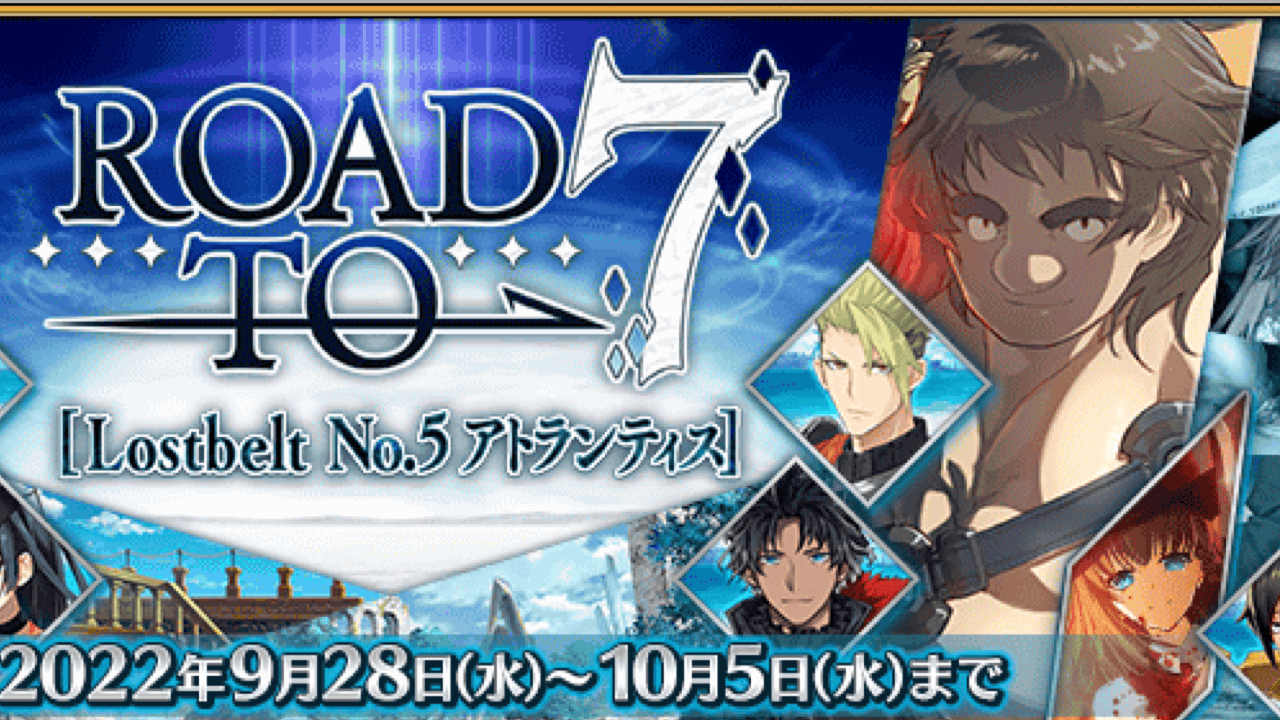 ROAD TO 7

[Lostbelt No.5 アトランティス]

2022年9月28日(水)~10月5日(水)まで